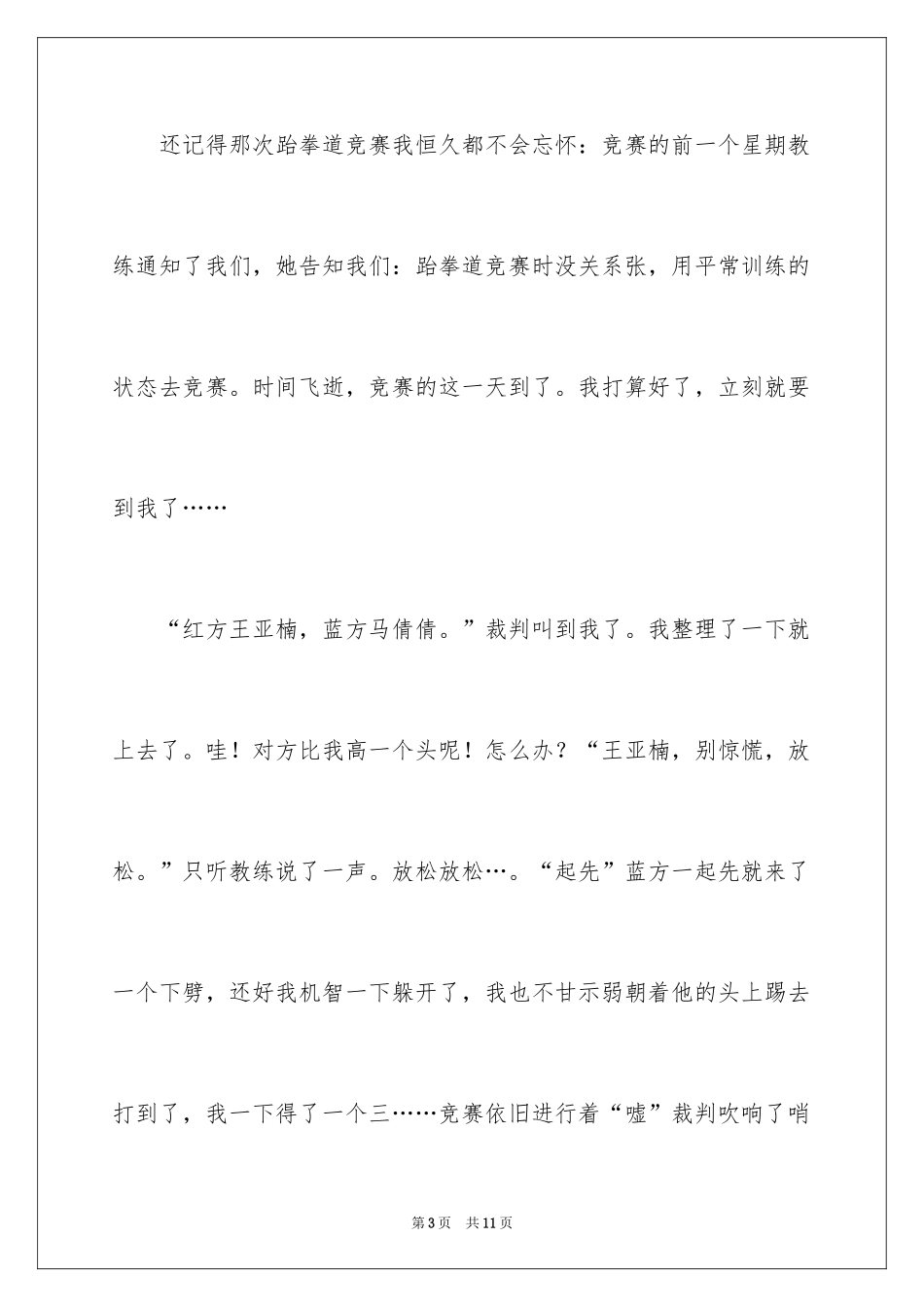 还记得那次跆拳道竞赛我恒久都不会忘怀：竞赛的前一个星期教练通知了我们，她告知我们：跆拳道竞赛时没关系张，用平常训练的状态去竞赛。时间飞逝，竞赛的这一天到了。我打算好了，立刻就要到我了……

“红方王亚楠，蓝方马倩倩。”裁判叫到我了。我整理了一下就上去了。哇！对方比我高一个头呢！怎么办？“王亚楠，别惊慌，放松。”只听教练说了一声。放松放松…。“起先”蓝方一起先就来了一个下劈，还好我机智一下躲开了，我也不甘示弱朝着他的头上踢去打到了，我一下得了一个三……竞赛依旧进行着“嘘”裁判吹响了哨

第3页　共11页